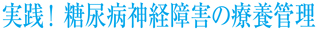 実践！ 糖尿病神経障害の療養管理